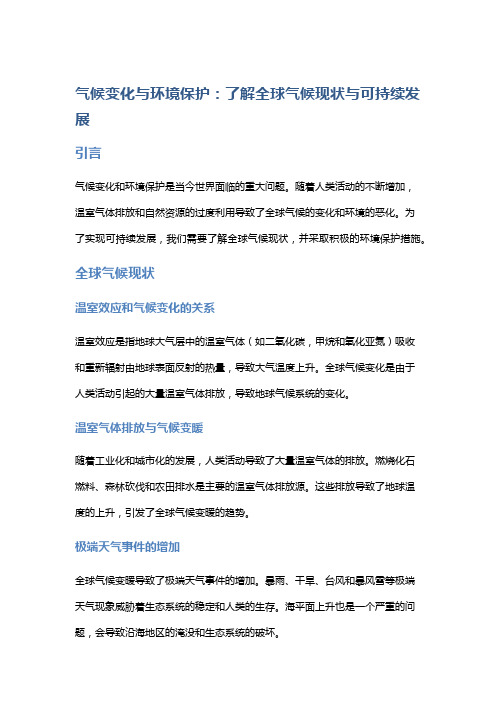 气候变化与环境保护：了解全球气候现状与可持续发展

引言

气候变化和环境保护是当今世界面临的重大问题。随着人类活动的不断增加，温室气体排放和自然资源的过度利用导致了全球气候的变化和环境的恶化。为了实现可持续发展，我们需要了解全球气候现状，并采取积极的环境保护措施。

全球气候现状

温室效应和气候变化的关系

温室效应是指地球大气层中的温室气体（如二氧化碳，甲烷和氧化亚氮）吸收和重新辐射由地球表面反射的热量，导致大气温度上升。全球气候变化是由于人类活动引起的大量温室气体排放，导致地球气候系统的变化。

温室气体排放与气候变暖

随着工业化和城市化的发展，人类活动导致了大量温室气体的排放。燃烧化石燃料、森林砍伐和农田排水是主要的温室气体排放源。这些排放导致了地球温度的上升，引发了全球气候变暖的趋势。

极端天气事件的增加

全球气候变暖导致了极端天气事件的增加。暴雨、干旱、台风和暴风雪等极端天气现象威胁着生态系统的稳定和人类的生存。海平面上升也是一个严重的问题，会导致沿海地区的淹没和生态系统的破坏。